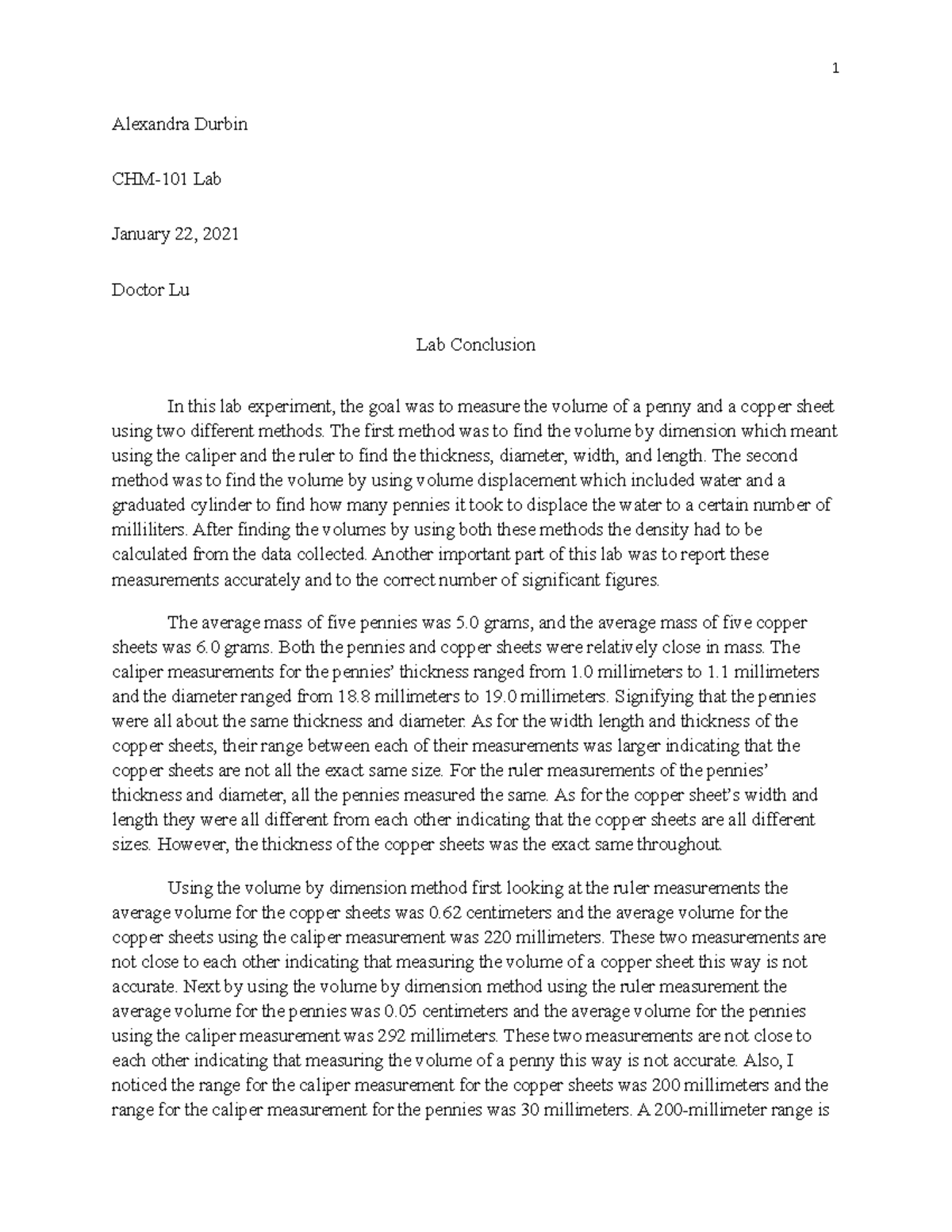 1

Alexandra Durbin

CHM-101 Lab

January 22, 2021

Doctor Lu

Lab Conclusion

In this lab experiment, the goal was to measure the volume of a penny and a copper sheet using two different methods. The first method was to find the volume by dimension which meant using the caliper and the ruler to find the thickness, diameter, width, and length. The second method was to find the volume by using volume displacement which included water and a graduated cylinder to find how many pennies it took to displace the water to a certain number of milliliters. After finding the volumes by using both these methods the density had to be calculated from the data collected. Another important part of this lab was to report these measurements accurately and to the correct number of significant figures.

The average mass of five pennies was 5.0 grams, and the average mass of five copper sheets was 6.0 grams. Both the pennies and copper sheets were relatively close in mass. The caliper measurements for the pennies' thickness ranged from 1.0 millimeters to 1.1 millimeters and the diameter ranged from 18.8 millimeters to 19.0 millimeters. Signifying that the pennies were all about the same thickness and diameter. As for the width length and thickness of the copper sheets, their range between each of their measurements was larger indicating that the copper sheets are not all the exact same size. For the ruler measurements of the pennies' thickness and diameter, all the pennies measured the same. As for the copper sheet's width and length they were all different from each other indicating that the copper sheets are all different sizes. However, the thickness of the copper sheets was the exact same throughout.

Using the volume by dimension method first looking at the ruler measurements the average volume for the copper sheets was 0.62 centimeters and the average volume for the copper sheets using the caliper measurement was 220 millimeters. These two measurements are not close to each other indicating that measuring the volume of a copper sheet this way is not accurate. Next by using the volume by dimension method using the ruler measurement the average volume for the pennies was 0.05 centimeters and the average volume for the pennies using the caliper measurement was 292 millimeters. These two measurements are not close to each other indicating that measuring the volume of a penny this way is not accurate. Also, I noticed the range for the caliper measurement for the copper sheets was 200 millimeters and the range for the caliper measurement for the pennies was 30 millimeters. A 200-millimeter range is